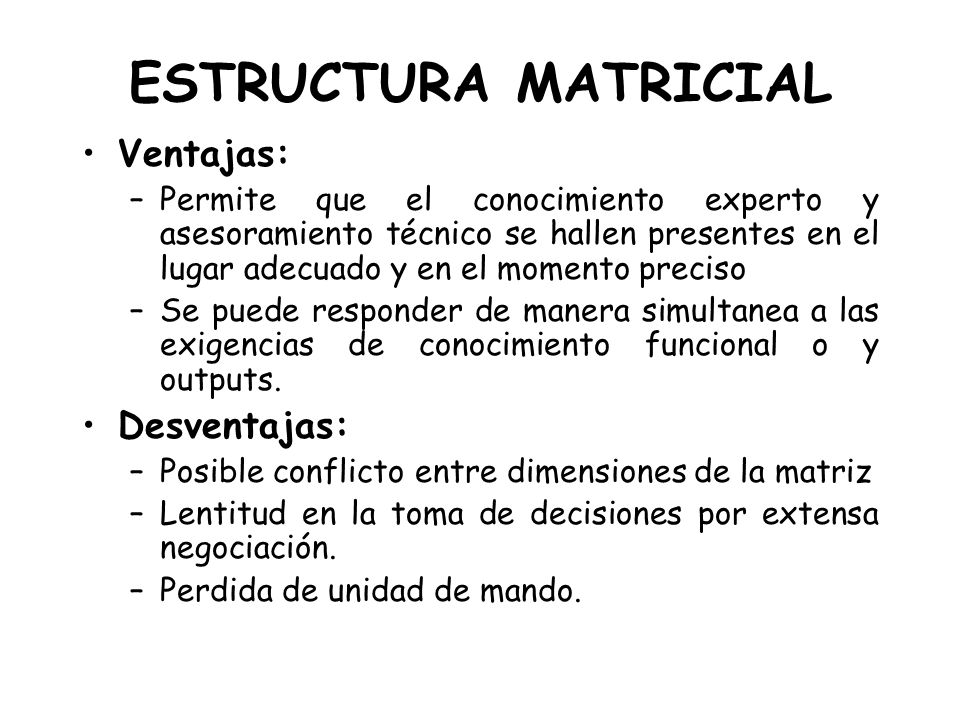 ESTRUCTURA MATRICIAL

• Ventajas:
– Permite que el conocimiento experto y asesoramiento técnico se hallen presentes en el lugar adecuado y en el momento preciso
– Se puede responder de manera simultanea a las exigencias de conocimiento funcional o y outputs.

• Desventajas:
– Posible conflicto entre dimensiones de la matriz
– Lentitud en la toma de decisiones por extensa negociación.
– Perdida de unidad de mando.